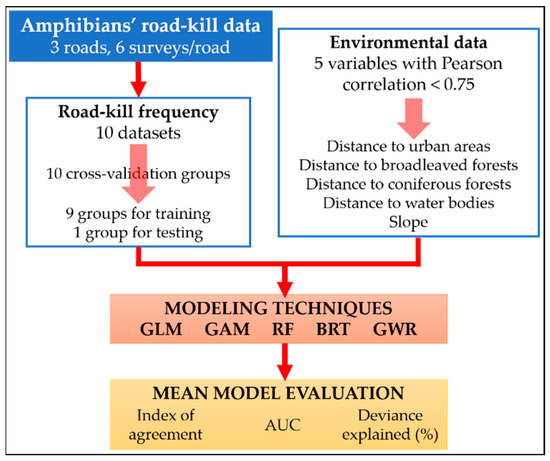 Amphibians' road-kill data
3 roads, 6 surveys/road

Road-kill frequency
10 datasets

10 cross-validation groups

9 groups for training
1 group for testing

Environmental data
5 variables with Pearson correlation < 0.75

Distance to urban areas
Distance to broadleaved forests
Distance to coniferous forests
Distance to water bodies
Slope

MODELING TECHNIQUES
GLM GAM RF BRT GWR

MEAN MODEL EVALUATION
Index of agreement
AUC
Deviance explained (%)